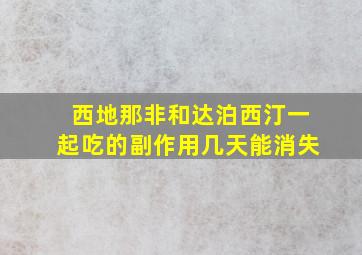 西地那非和达泊西汀一起吃的副作用几天能消失